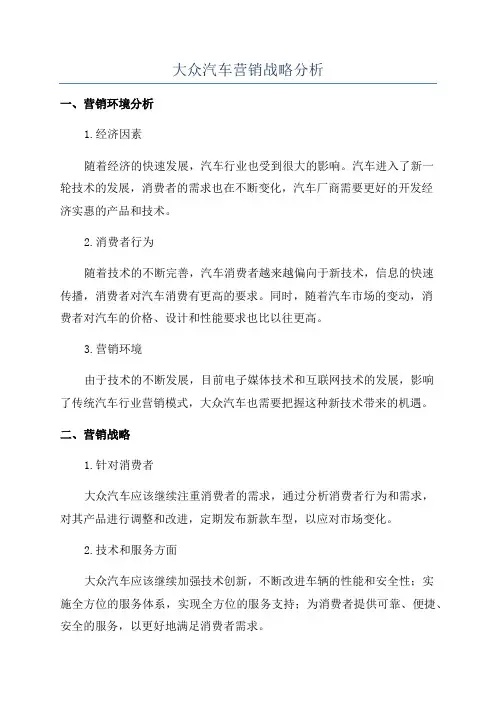 大众汽车营销战略分析

一、营销环境分析

1.经济因素

随着经济的快速发展，汽车行业也受到很大的影响。汽车进入了新一轮技术的发展，消费者的需求也在不断变化，汽车厂商需要更好的开发经济实惠的产品和技术。

2.消费者行为

随着技术的不断完善，汽车消费者越来越偏向于新技术，信息的快速传播，消费者对汽车消费有更高的要求。同时，随着汽车市场的变动，消费者对汽车的价格、设计和性能要求也比以往更高。

3.营销环境

由于技术的不断发展，目前电子媒体技术和互联网技术的发展，影响了传统汽车行业营销模式，大众汽车也需要把握这种新技术带来的机遇。

二、营销战略

1.针对消费者

大众汽车应该继续注重消费者的需求，通过分析消费者行为和需求，对其产品进行调整和改进，定期发布新款车型，以应对市场变化。

2.技术和服务方面

大众汽车应该继续加强技术创新，不断改进车辆的性能和安全性；实施全方位的服务体系，实现全方位的服务支持；为消费者提供可靠、便捷、安全的服务，以更好地满足消费者需求。